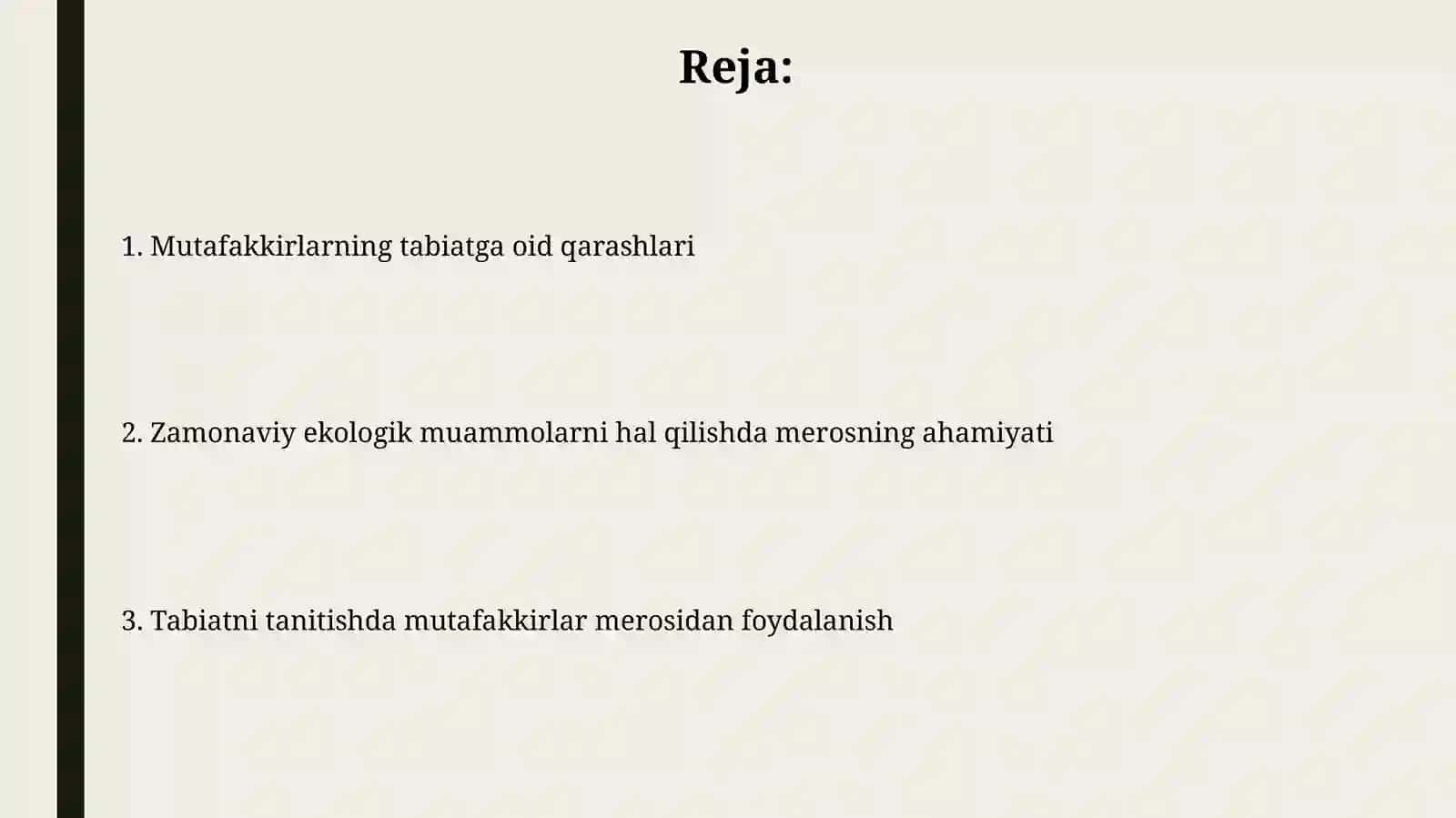 Reja:

1. Mutafakkirlarning tabiatga oid qarashlari

2. Zamonaviy ekologik muammolarni hal qilishda merosning ahamiyati

3. Tabiatni tanitishda mutafakkirlar merosidan foydalanish